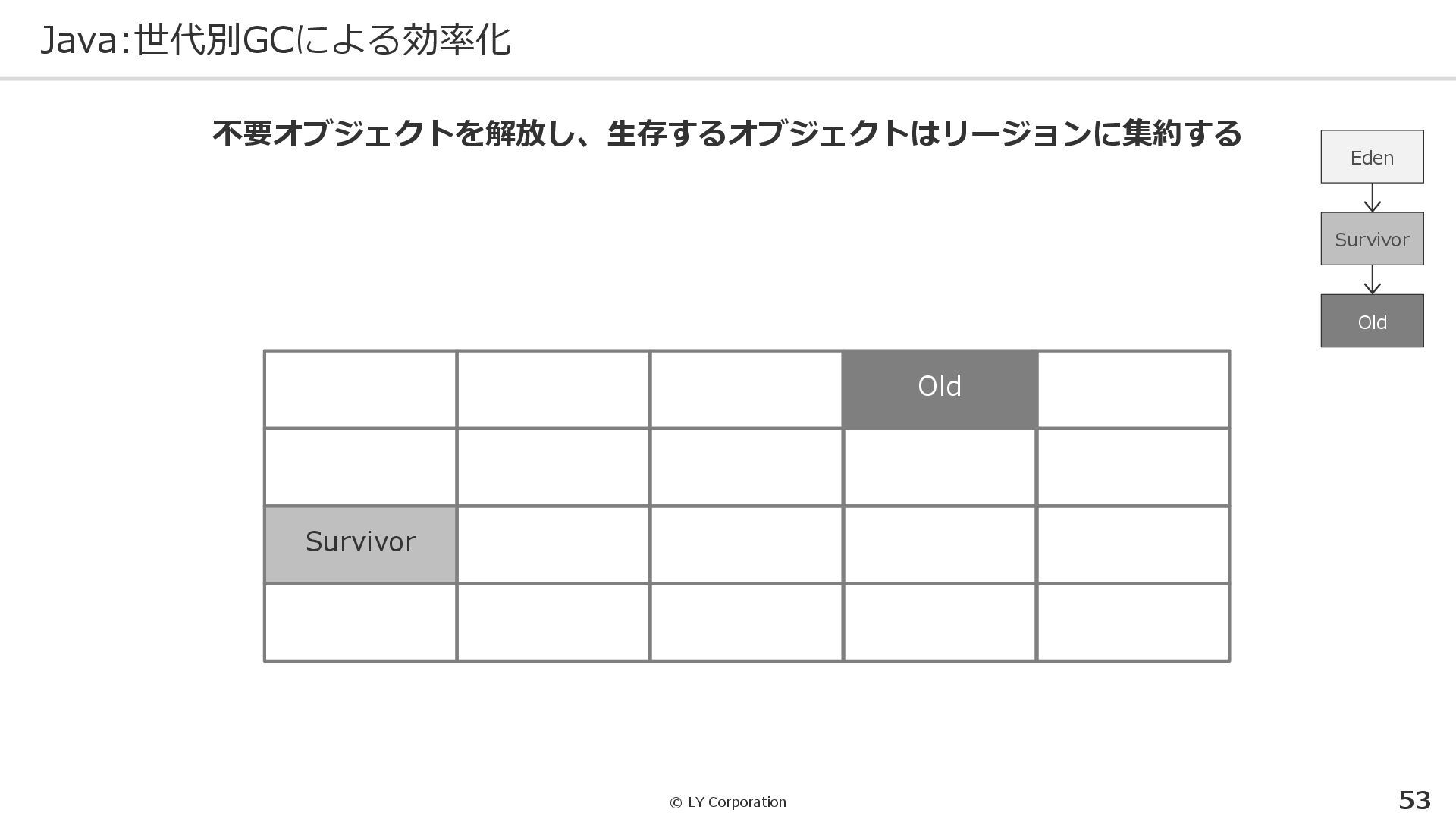 Java:世代別GCによる効率化

不要オブジェクトを解放し、生存するオブジェクトはリージョンに集約する

Eden

Survivor

Old

|  |  |  | Old |  |
|---|---|---|---|---|
|  |  |  |  |  |
| Survivor |  |  |  |  |
|  |  |  |  |  |

© LY Corporation

53